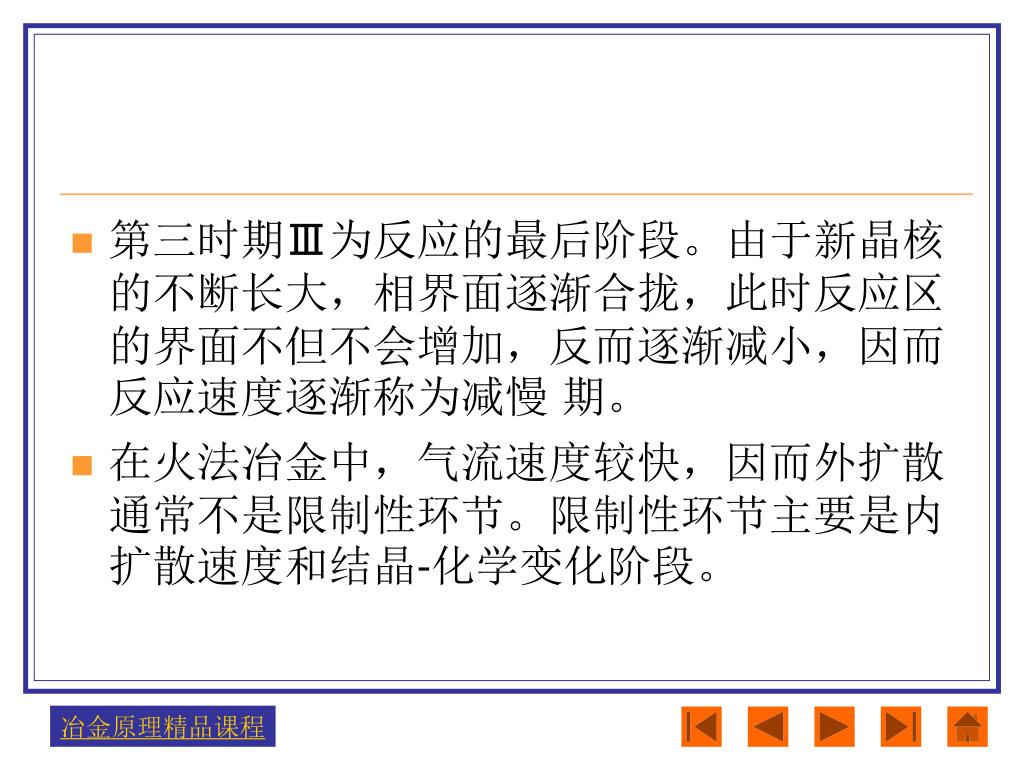 • 第三时期Ⅲ为反应的最后阶段。由于新晶核的不断长大，相界面逐渐合拢，此时反应区的界面不但不会增加，反而逐渐减小，因而反应速度逐渐称为减慢 期。
• 在火法冶金中，气流速度较快，因而外扩散通常不是限制性环节。限制性环节主要是内扩散速度和结晶-化学变化阶段。

冶金原理精品课程